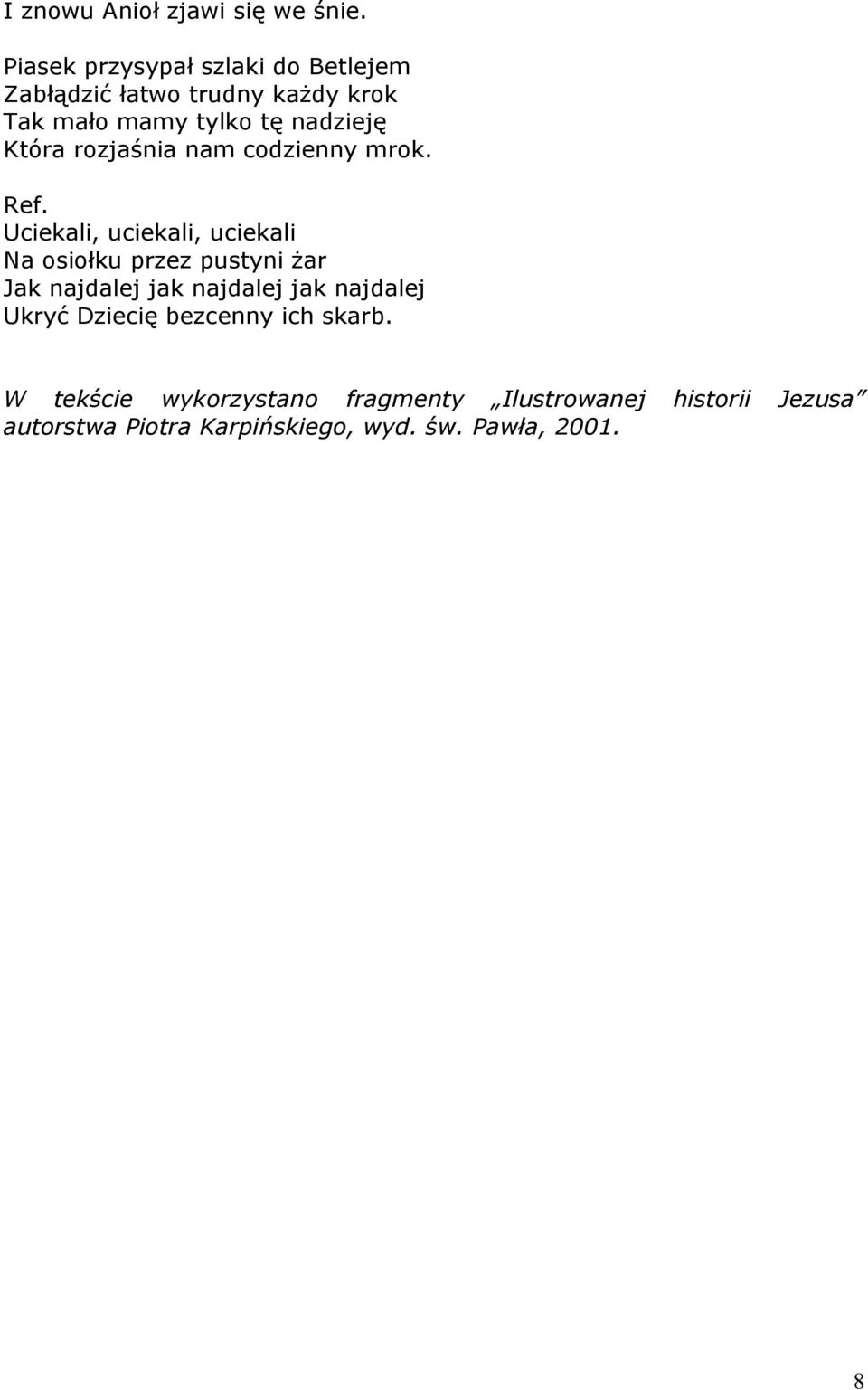 I znowu Anioł zjawi się we śnie.

Piasek przysypał szlaki do Betlejem
Zabłądzić łatwo trudny każdy krok
Tak mało mamy tylko tę nadzieję
Która rozjaśnia nam codzienny mrok.

Ref.
Uciekali, uciekali, uciekali
Na osiołku przez pustyni żar
Jak najdalej jak najdalej jak najdalej
Ukryć Dziecię bezcenny ich skarb.

W tekście wykorzystano fragmenty „Ilustrowanej historii Jezusa” autorstwa Piotra Karpińskiego, wyd. św. Pawła, 2001.

8